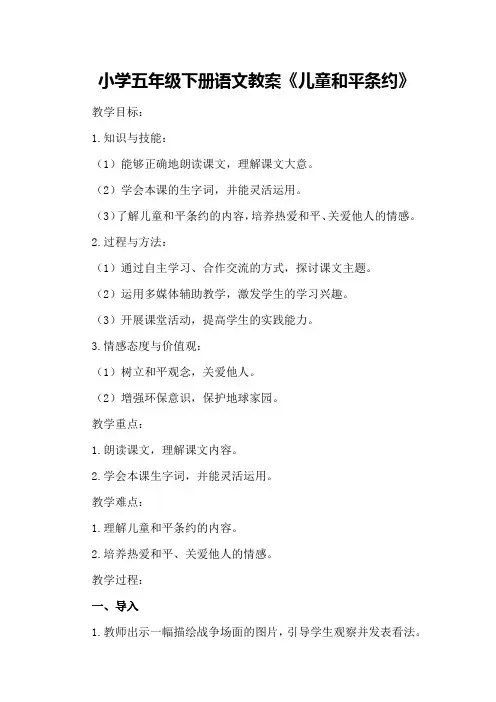 小学五年级下册语文教案《儿童和平条约》

教学目标：

1.知识与技能：

（1）能够正确地朗读课文，理解课文大意。

（2）学会本课的生字词，并能灵活运用。

（3）了解儿童和平条约的内容，培养热爱和平、关爱他人的情感。

2.过程与方法：

（1）通过自主学习、合作交流的方式，探讨课文主题。

（2）运用多媒体辅助教学，激发学生的学习兴趣。

（3）开展课堂活动，提高学生的实践能力。

3.情感态度与价值观：

（1）树立和平观念，关爱他人。

（2）增强环保意识，保护地球家园。

教学重点：

1.朗读课文，理解课文内容。

2.学会本课生字词，并能灵活运用。

教学难点：

1.理解儿童和平条约的内容。

2.培养热爱和平、关爱他人的情感。

教学过程：

一、导入

1.教师出示一幅描绘战争场面的图片，引导学生观察并发表看法。